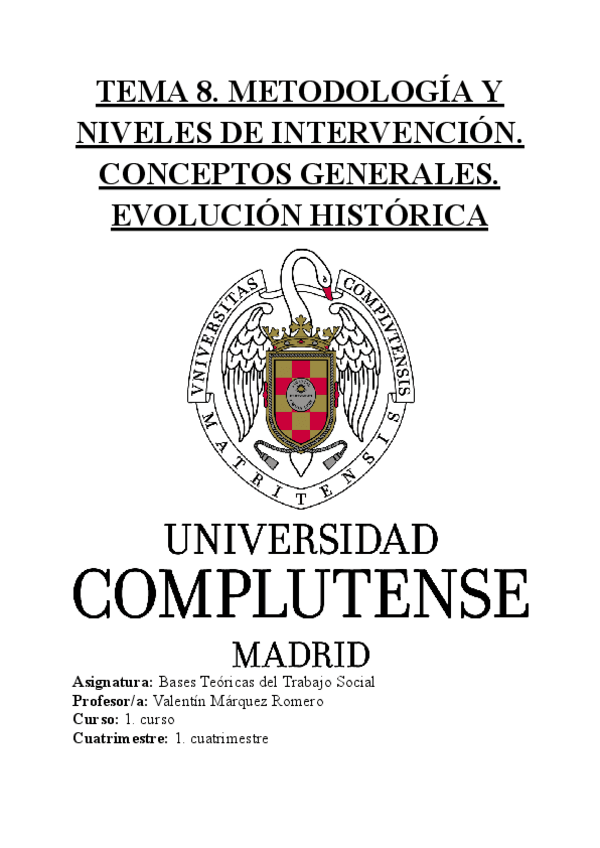 TEMA 8. METODOLOGÍA Y NIVELES DE INTERVENCIÓN. CONCEPTOS GENERALES. EVOLUCIÓN HISTÓRICA

VNIVERSITAS COMPLVTENSIS MATRITENSIS

UNIVERSIDAD
COMPLUTENSE
MADRID

Asignatura: Bases Teóricas del Trabajo Social
Profesor/a: Valentín Márquez Romero
Curso: 1. curso
Cuatrimestre: 1. cuatrimestre